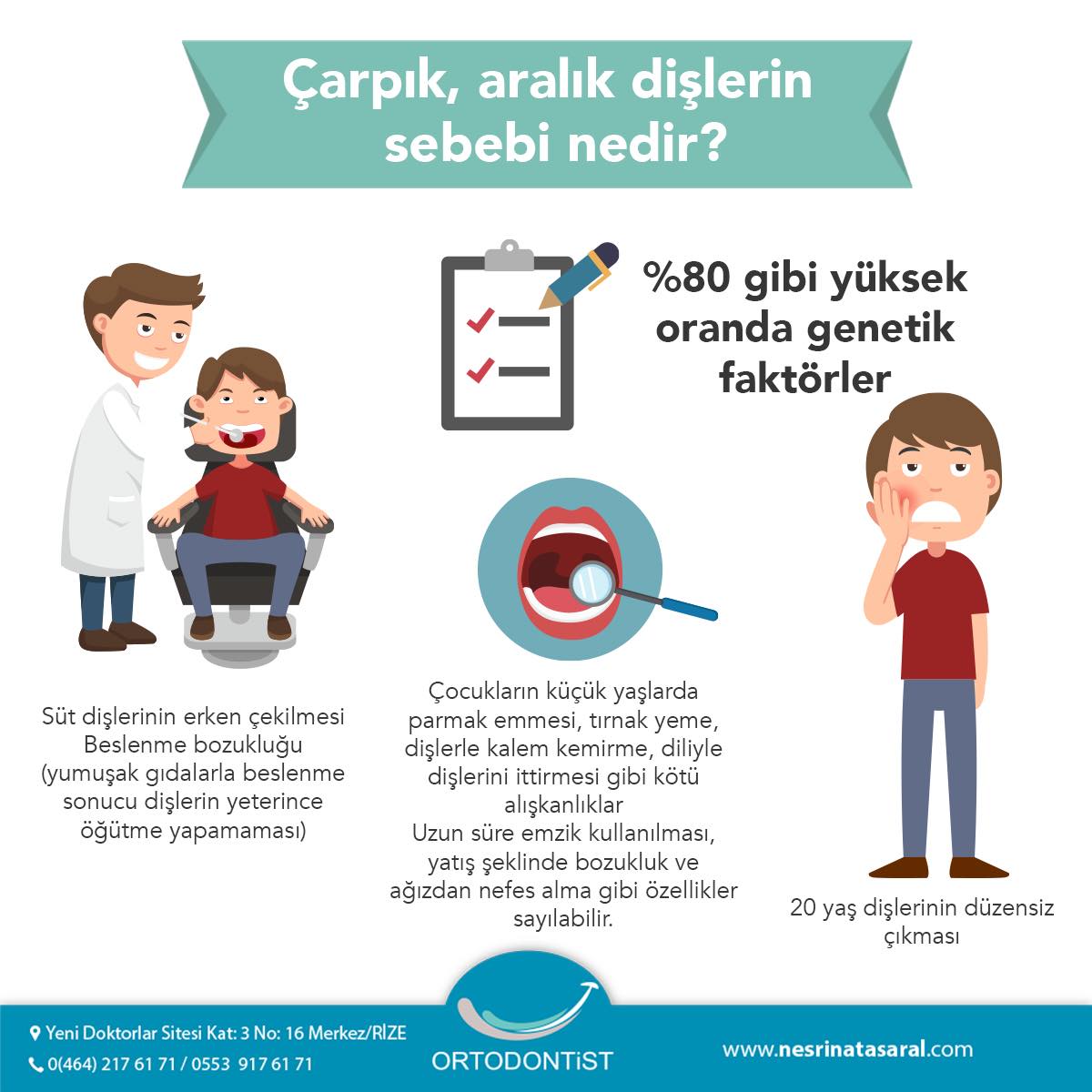 Çarpık, aralık dişlerin sebebi nedir?

%80 gibi yüksek oranda genetik faktörler

Süt dişlerinin erken çekilmesi
Beslenme bozukluğu (yumuşak gıdalarla beslenme sonucu dişlerin yeterince öğütme yapamaması)

Çocukların küçük yaşlarda parmak emmesi, tırnak yeme, dişlerle kalem kemirme, diliyle dişlerini ittirmesi gibi kötü alışkanlıklar
Uzun süre emzik kullanılması, yatış şeklinde bozukluk ve ağızdan nefes alma gibi özellikler sayılabilir.

20 yaş dişlerinin düzensiz çıkması

Yeni Doktorlar Sitesi Kat: 3 No: 16 Merkez/RİZE
0(464) 217 61 71 / 0553 917 61 71

ORTODONTİST

www.nesrinatasaral.com